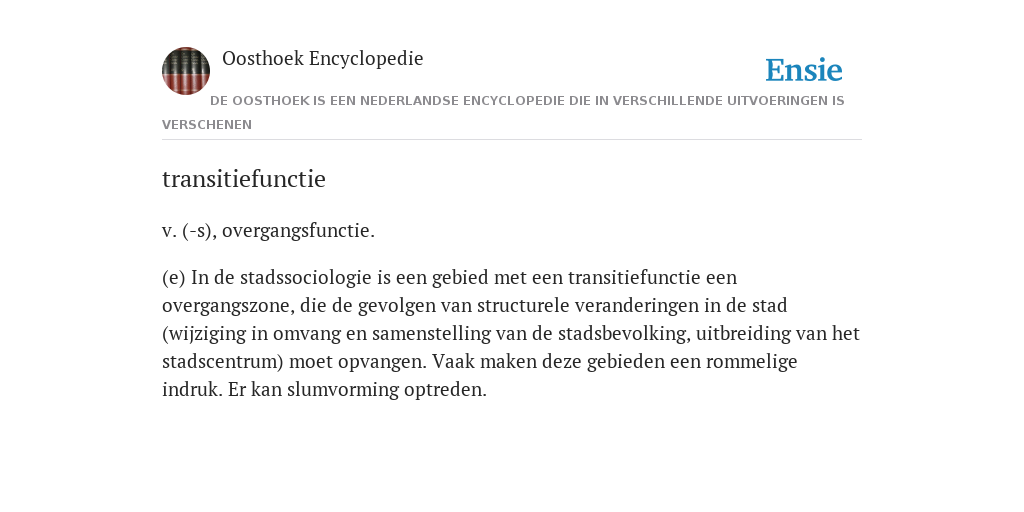 Oosthoek Encyclopedie

Ensie

DE OOSTHOEK IS EEN NEDERLANDSE ENCYCLOPEDIE DIE IN VERSCHILLENDE UITVOERINGEN IS VERSCHENEN

transitiefunctie

v. (-s), overgangsfunctie.

(e) In de stadssociologie is een gebied met een transitiefunctie een overgangszone, die de gevolgen van structurele veranderingen in de stad (wijziging in omvang en samenstelling van de stadsbevolking, uitbreiding van het stadscentrum) moet opvangen. Vaak maken deze gebieden een rommelige indruk. Er kan slumvorming optreden.